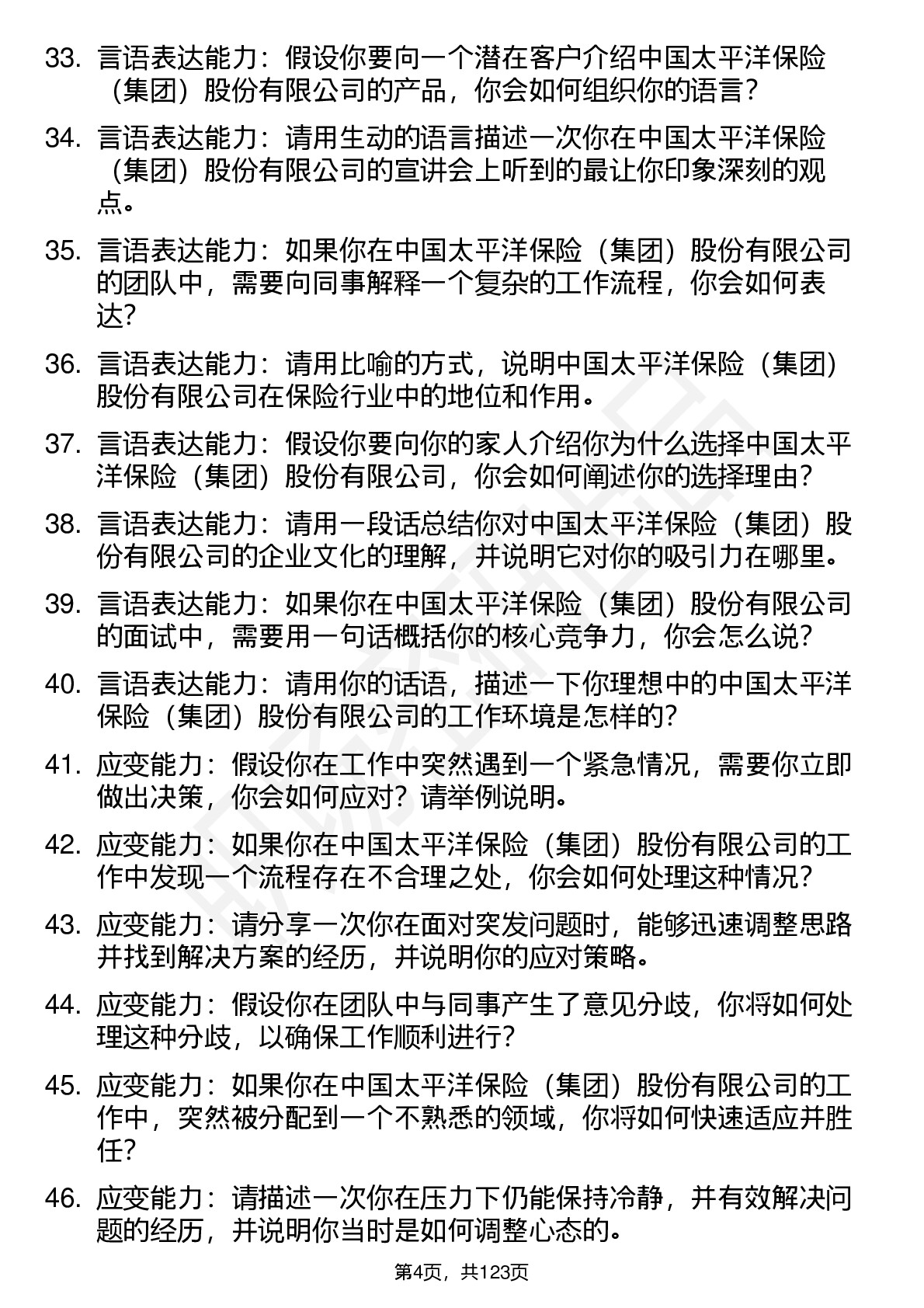 33. 言语表达能力：假设你要向一个潜在客户介绍中国太平洋保险（集团）股份有限公司的产品，你会如何组织你的语言？

34. 言语表达能力：请用生动的语言描述一次你在中国太平洋保险（集团）股份有限公司的宣讲会上听到的最让你印象深刻的观点。

35. 言语表达能力：如果你在中国太平洋保险（集团）股份有限公司的团队中，需要向同事解释一个复杂的工作流程，你会如何表达？

36. 言语表达能力：请用比喻的方式，说明中国太平洋保险（集团）股份有限公司在保险行业中的地位和作用。

37. 言语表达能力：假设你要向你的家人介绍你为什么选择中国太平洋保险（集团）股份有限公司，你会如何阐述你的选择理由？

38. 言语表达能力：请用一段话总结你对中国太平洋保险（集团）股份有限公司的企业文化的理解，并说明它对你的吸引力在哪里。

39. 言语表达能力：如果你在中国太平洋保险（集团）股份有限公司的面试中，需要用一句话概括你的核心竞争力，你会怎么说？

40. 言语表达能力：请用你的话语，描述一下你理想中的中国太平洋保险（集团）股份有限公司的工作环境是怎样的？

41. 应变能力：假设你在工作中突然遇到一个紧急情况，需要你立即做出决策，你会如何应对？请举例说明。

42. 应变能力：如果你在中国太平洋保险（集团）股份有限公司的工作中发现一个流程存在不合理之处，你会如何处理这种情况？

43. 应变能力：请分享一次你在面对突发问题时，能够迅速调整思路并找到解决方案的经历，并说明你的应对策略。

44. 应变能力：假设你在团队中与同事产生了意见分歧，你将如何处理这种分歧，以确保工作顺利进行？

45. 应变能力：如果你在中国太平洋保险（集团）股份有限公司的工作中，突然被分配到一个不熟悉的领域，你将如何快速适应并胜任？

46. 应变能力：请描述一次你在压力下仍能保持冷静，并有效解决问题的经历，并说明你当时是如何调整心态的。

第4页，共123页